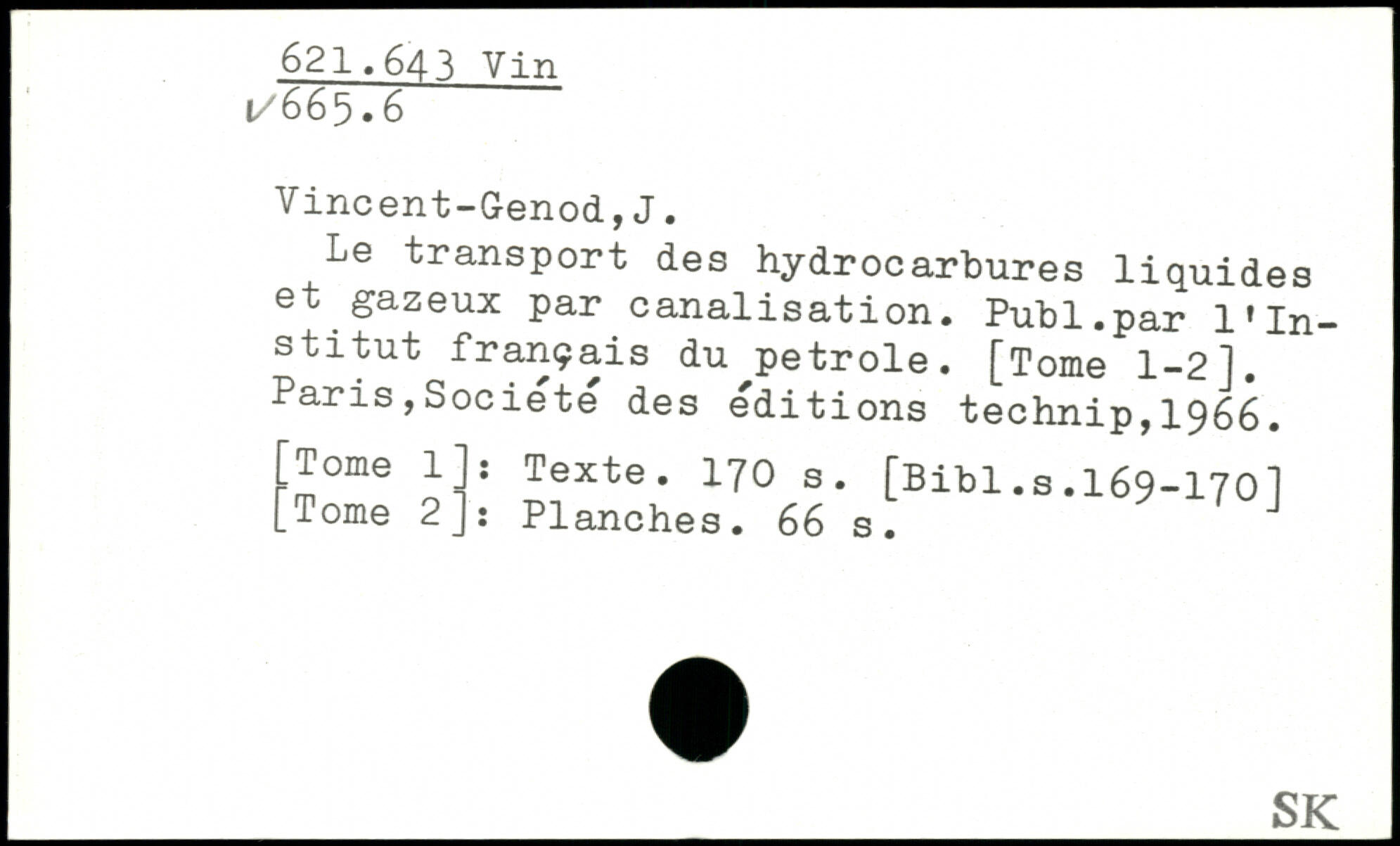 621.643 Vin
✓665.6

Vincent-Genod,J.

Le transport des hydrocarbures liquides et gazeux par canalisation. Publ.par l'Institut français du petrole. [Tome 1-2]. Paris,Société des éditions technip,1966.

[Tome 1]: Texte. 170 s. [Bibl.s.169-170]
[Tome 2]: Planches. 66 s.

SK